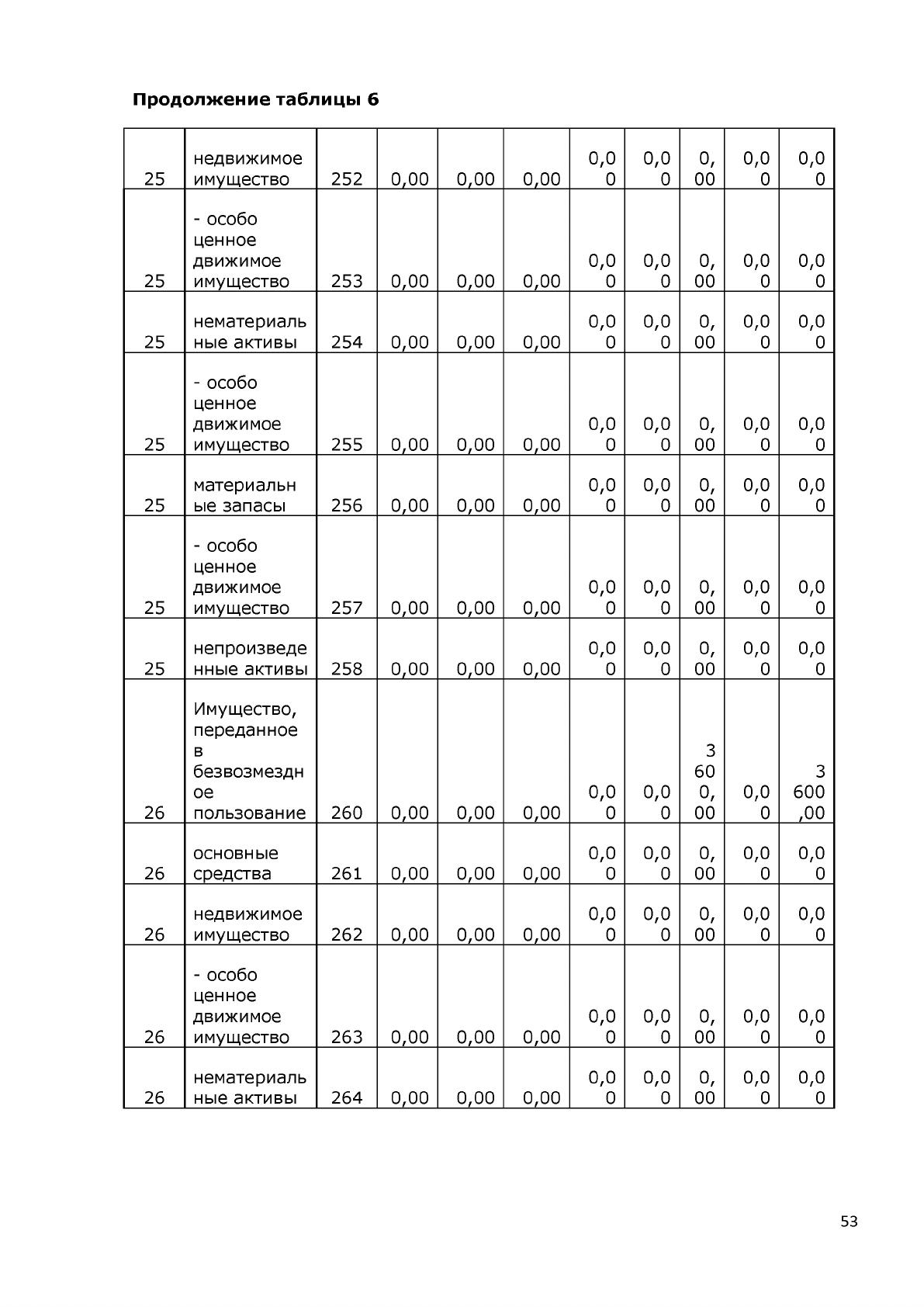 Продолжение таблицы 6

| 25 | недвижимое имущество | 252 | 0,00 | 0,00 | 0,00 | 0,00 | 0,00 | 0,00 | 0,00 | 0,00 |
|---|---|---|---|---|---|---|---|---|---|---|
| 25 | - особо ценное движимое имущество | 253 | 0,00 | 0,00 | 0,00 | 0,00 | 0,00 | 0,00 | 0,00 | 0,00 |
| 25 | нематериальные активы | 254 | 0,00 | 0,00 | 0,00 | 0,00 | 0,00 | 0,00 | 0,00 | 0,00 |
| 25 | - особо ценное движимое имущество | 255 | 0,00 | 0,00 | 0,00 | 0,00 | 0,00 | 0,00 | 0,00 | 0,00 |
| 25 | материальные запасы | 256 | 0,00 | 0,00 | 0,00 | 0,00 | 0,00 | 0,00 | 0,00 | 0,00 |
| 25 | - особо ценное движимое имущество | 257 | 0,00 | 0,00 | 0,00 | 0,00 | 0,00 | 0,00 | 0,00 | 0,00 |
| 25 | непроизведенные активы | 258 | 0,00 | 0,00 | 0,00 | 0,00 | 0,00 | 0,00 | 0,00 | 0,00 |
| 26 | Имущество, переданное в безвозмездное пользование | 260 | 0,00 | 0,00 | 0,00 | 0,00 | 0,00 | 3 600,00 | 0,00 | 3 600,00 |
| 26 | основные средства | 261 | 0,00 | 0,00 | 0,00 | 0,00 | 0,00 | 0,00 | 0,00 | 0,00 |
| 26 | недвижимое имущество | 262 | 0,00 | 0,00 | 0,00 | 0,00 | 0,00 | 0,00 | 0,00 | 0,00 |
| 26 | - особо ценное движимое имущество | 263 | 0,00 | 0,00 | 0,00 | 0,00 | 0,00 | 0,00 | 0,00 | 0,00 |
| 26 | нематериальные активы | 264 | 0,00 | 0,00 | 0,00 | 0,00 | 0,00 | 0,00 | 0,00 | 0,00 |

53